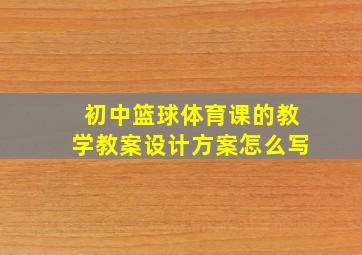 初中篮球体育课的教学教案设计方案怎么写